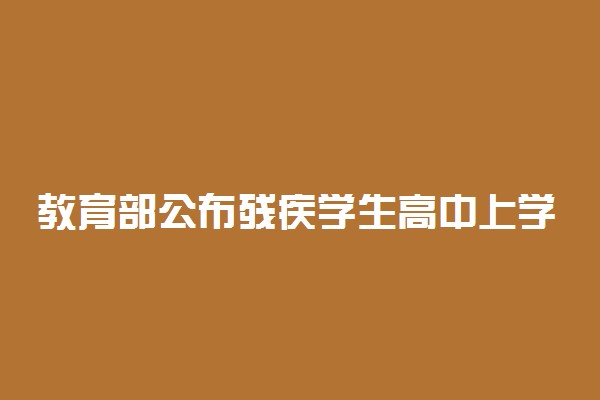 教育部公布残疾学生高中上学